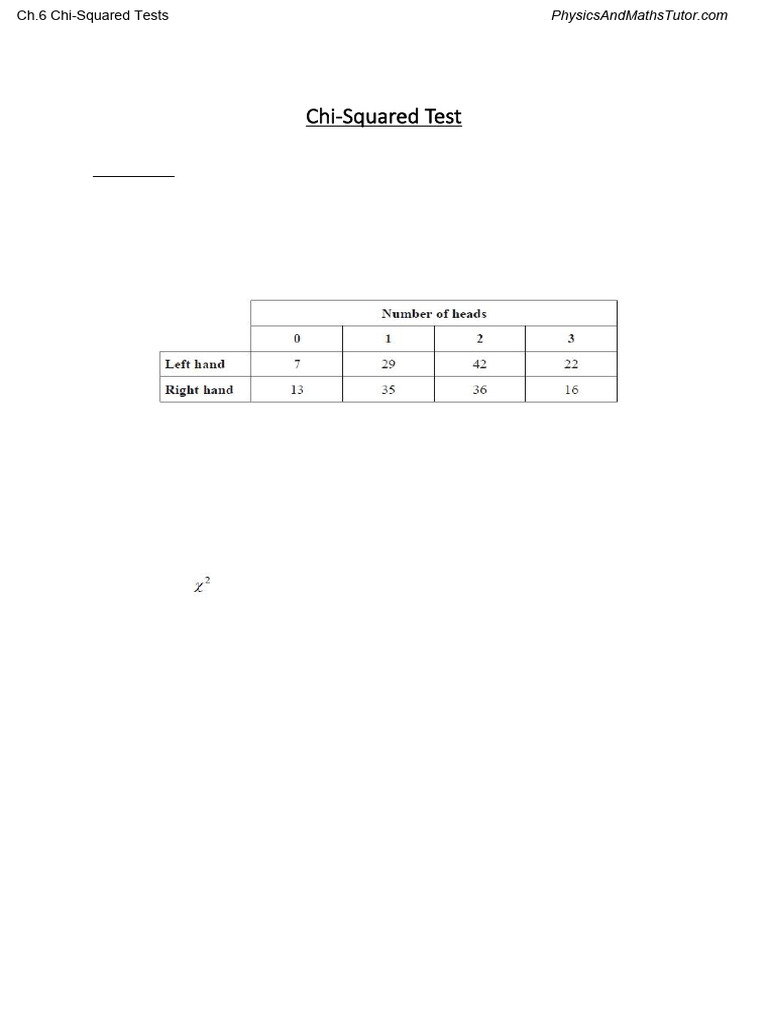 Ch.6 Chi-Squared Tests

PhysicsAndMathsTutor.com

Chi-Squared Test

| | Number of heads | | | |
|---|---|---|---|---|
| | 0 | 1 | 2 | 3 |
| Left hand | 7 | 29 | 42 | 22 |
| Right hand | 13 | 35 | 36 | 16 |

$\chi^2$